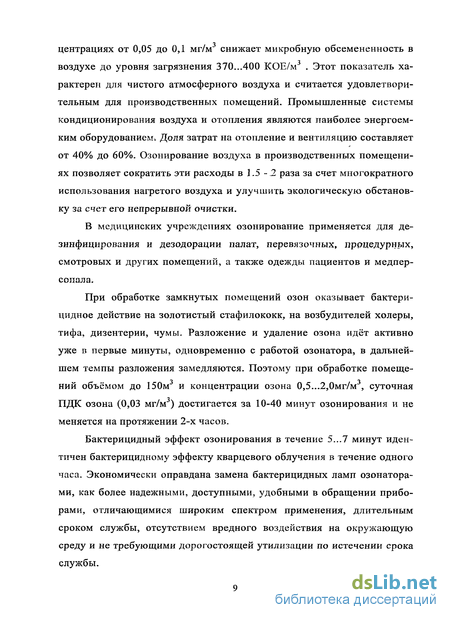 центрациях от 0,05 до 0,1 мг/м$^3$ снижает микробную обсемененность в воздухе до уровня загрязнения 370...400 КОЕ/м$^3$ . Этот показатель характерен для чистого атмосферного воздуха и считается удовлетворительным для производственных помещений. Промышленные системы кондиционирования воздуха и отопления являются наиболее энергоемким оборудованием. Доля затрат на отопление и вентиляцию составляет от 40% до 60%. Озонирование воздуха в производственных помещениях позволяет сократить эти расходы в 1.5 - 2 раза за счет многократного использования нагретого воздуха и улучшить экологическую обстановку за счет его непрерывной очистки.

В медицинских учреждениях озонирование применяется для дезинфицирования и дезодорации палат, перевязочных, процедурных, смотровых и других помещений, а также одежды пациентов и медперсонала.

При обработке замкнутых помещений озон оказывает бактерицидное действие на золотистый стафилококк, на возбудителей холеры, тифа, дизентерии, чумы. Разложение и удаление озона идёт активно уже в первые минуты, одновременно с работой озонатора, в дальнейшем темпы разложения замедляются. Поэтому при обработке помещений объёмом до 150м$^3$ и концентрации озона 0,5...2,0мг/м$^3$, суточная ПДК озона (0,03 мг/м$^3$) достигается за 10-40 минут озонирования и не меняется на протяжении 2-х часов.

Бактерицидный эффект озонирования в течение 5...7 минут идентичен бактерицидному эффекту кварцевого облучения в течение одного часа. Экономически оправдана замена бактерицидных ламп озонаторами, как более надежными, доступными, удобными в обращении приборами, отличающимися широким спектром применения, длительным сроком службы, отсутствием вредного воздействия на окружающую среду и не требующими дорогостоящей утилизации по истечении срока службы.

9

dsLib.net
библиотека диссертаций